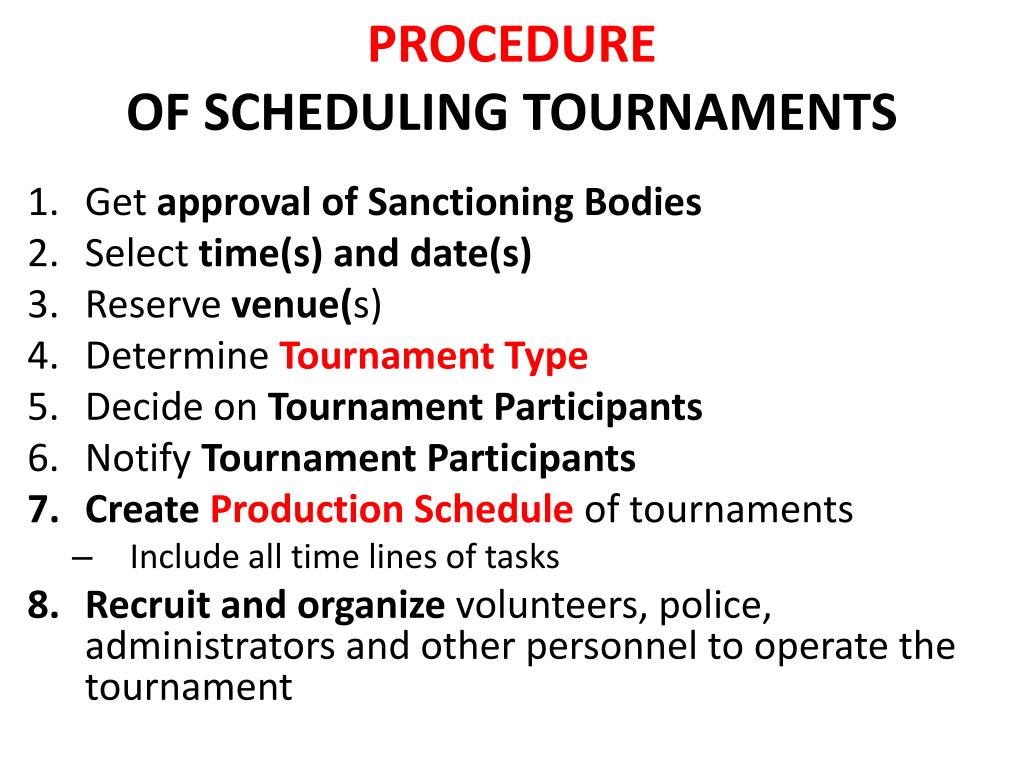 PROCEDURE
OF SCHEDULING TOURNAMENTS

1. Get approval of Sanctioning Bodies
2. Select time(s) and date(s)
3. Reserve venue(s)
4. Determine Tournament Type
5. Decide on Tournament Participants
6. Notify Tournament Participants
7. Create Production Schedule of tournaments
– Include all time lines of tasks
8. Recruit and organize volunteers, police, administrators and other personnel to operate the tournament